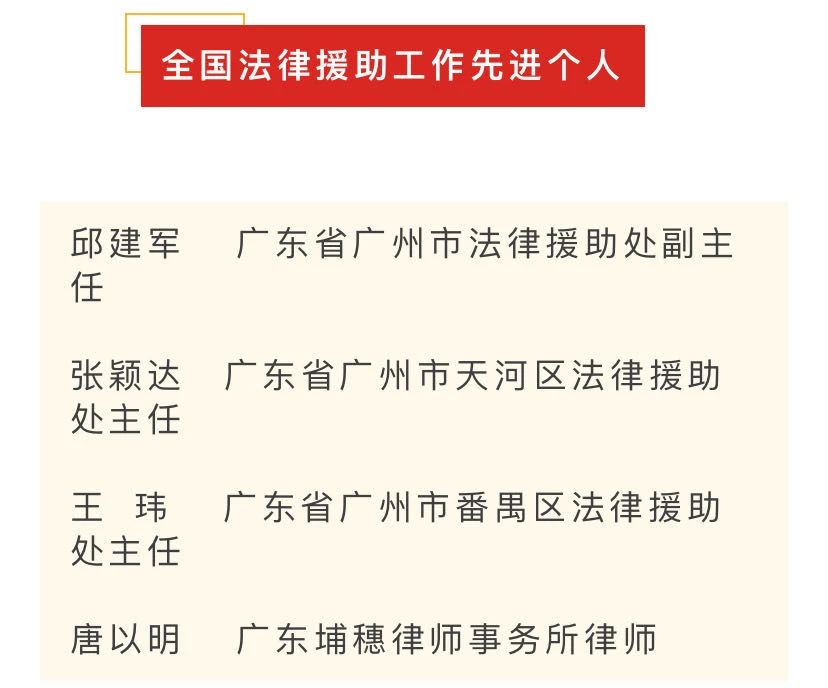 全国法律援助工作先进个人

邱建军 广东省广州市法律援助处副主任

张颖达 广东省广州市天河区法律援助处主任

王 玮 广东省广州市番禺区法律援助处主任

唐以明 广东埔穗律师事务所律师